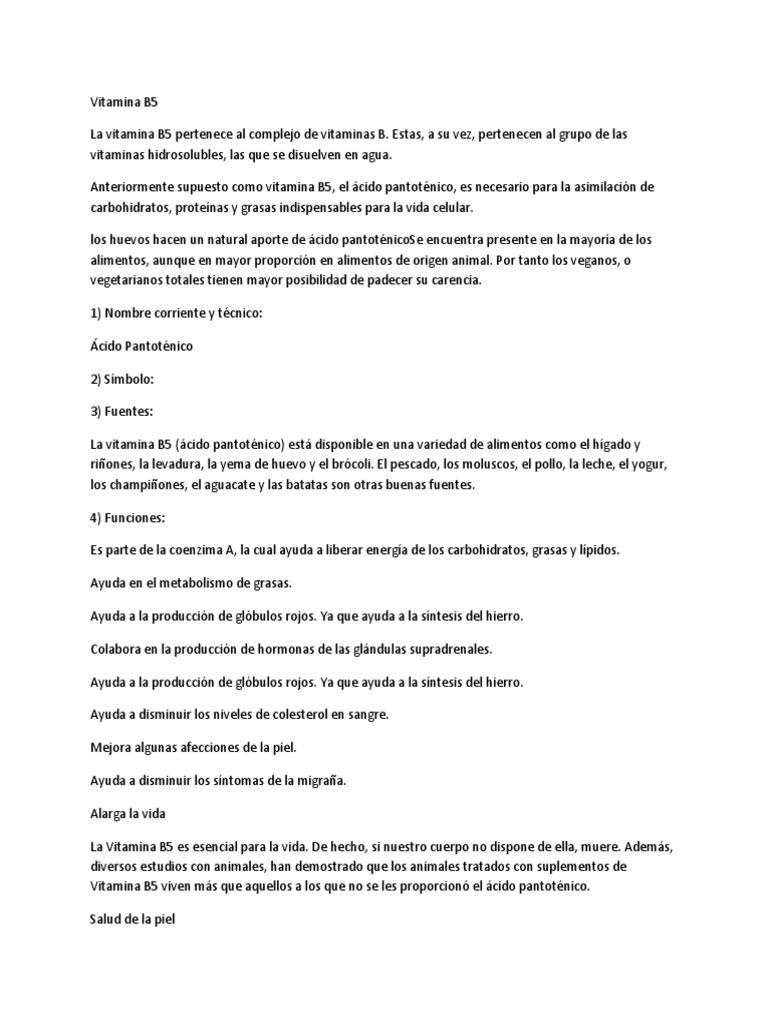 Vitamina B5

La vitamina B5 pertenece al complejo de vitaminas B. Estas, a su vez, pertenecen al grupo de las vitaminas hidrosolubles, las que se disuelven en agua.

Anteriormente supuesto como vitamina B5, el ácido pantoténico, es necesario para la asimilación de carbohidratos, proteínas y grasas indispensables para la vida celular.

los huevos hacen un natural aporte de ácido pantoténicoSe encuentra presente en la mayoría de los alimentos, aunque en mayor proporción en alimentos de origen animal. Por tanto los veganos, o vegetarianos totales tienen mayor posibilidad de padecer su carencia.

1) Nombre corriente y técnico:

Ácido Pantoténico

2) Símbolo:

3) Fuentes:

La vitamina B5 (ácido pantoténico) está disponible en una variedad de alimentos como el hígado y riñones, la levadura, la yema de huevo y el brócoli. El pescado, los moluscos, el pollo, la leche, el yogur, los champiñones, el aguacate y las batatas son otras buenas fuentes.

4) Funciones:

Es parte de la coenzima A, la cual ayuda a liberar energía de los carbohidratos, grasas y lípidos.

Ayuda en el metabolismo de grasas.

Ayuda a la producción de glóbulos rojos. Ya que ayuda a la síntesis del hierro.

Colabora en la producción de hormonas de las glándulas supradrenales.

Ayuda a la producción de glóbulos rojos. Ya que ayuda a la síntesis del hierro.

Ayuda a disminuir los niveles de colesterol en sangre.

Mejora algunas afecciones de la piel.

Ayuda a disminuir los síntomas de la migraña.

Alarga la vida

La Vitamina B5 es esencial para la vida. De hecho, si nuestro cuerpo no dispone de ella, muere. Además, diversos estudios con animales, han demostrado que los animales tratados con suplementos de Vitamina B5 viven más que aquellos a los que no se les proporcionó el ácido pantoténico.

Salud de la piel